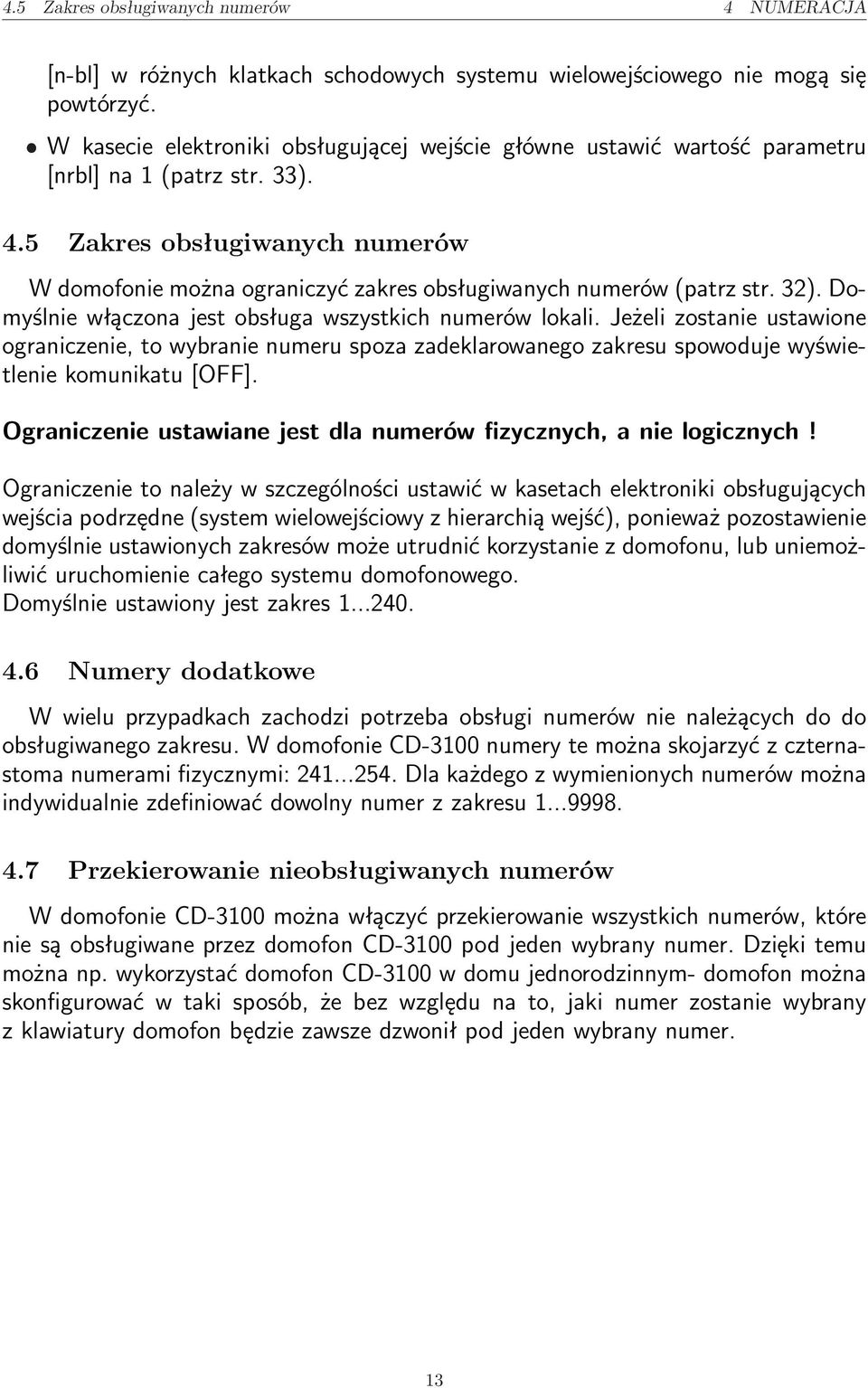 4.5 Zakres obsługiwanych numerów 4 NUMERACJA

[n-bl] w różnych klatkach schodowych systemu wielowejściowego nie mogą się powtórzyć.

• W kasecie elektroniki obsługującej wejście główne ustawić wartość parametru [nrbl] na 1 (patrz str. 33).

4.5 Zakres obsługiwanych numerów

W domofonie można ograniczyć zakres obsługiwanych numerów (patrz str. 32). Domyślnie włączona jest obsługa wszystkich numerów lokali. Jeżeli zostanie ustawione ograniczenie, to wybranie numeru spoza zadeklarowanego zakresu spowoduje wyświetlenie komunikatu [OFF].

Ograniczenie ustawiane jest dla numerów fizycznych, a nie logicznych!

Ograniczenie to należy w szczególności ustawić w kasetach elektroniki obsługujących wejścia podrzędne (system wielowejściowy z hierarchią wejść), ponieważ pozostawienie domyślnie ustawionych zakresów może utrudnić korzystanie z domofonu, lub uniemożliwić uruchomienie całego systemu domofonowego.
Domyślnie ustawiony jest zakres 1...240.

4.6 Numery dodatkowe

W wielu przypadkach zachodzi potrzeba obsługi numerów nie należących do do obsługiwanego zakresu. W domofonie CD-3100 numery te można skojarzyć z czternastoma numerami fizycznymi: 241...254. Dla każdego z wymienionych numerów można indywidualnie zdefiniować dowolny numer z zakresu 1...9998.

4.7 Przekierowanie nieobsługiwanych numerów

W domofonie CD-3100 można włączyć przekierowanie wszystkich numerów, które nie są obsługiwane przez domofon CD-3100 pod jeden wybrany numer. Dzięki temu można np. wykorzystać domofon CD-3100 w domu jednorodzinnym- domofon można skonfigurować w taki sposób, że bez względu na to, jaki numer zostanie wybrany z klawiatury domofon będzie zawsze dzwonił pod jeden wybrany numer.

13